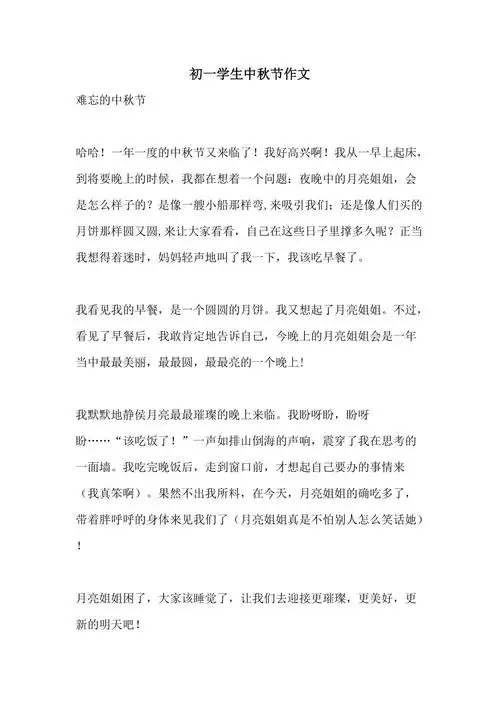 初一学生中秋节作文

难忘的中秋节

哈哈！一年一度的中秋节又来临了！我好高兴啊！我从一早上起床，到将要晚上的时候，我都在想着一个问题：夜晚中的月亮姐姐，会是怎么样子的？是像一艘小船那样弯，来吸引我们；还是像人们买的月饼那样圆又圆，来让大家看看，自己在这些日子里撑多久呢？正当我想得着迷时，妈妈轻声地叫了我一下，我该吃早餐了。

我看见我的早餐，是一个圆圆的月饼。我又想起了月亮姐姐。不过，看见了早餐后，我敢肯定地告诉自己，今晚上的月亮姐姐会是一年当中最最美丽，最最圆，最最亮的一个晚上！

我默默地静侯月亮最最璀璨的晚上来临。我盼呀盼，盼呀盼……“该吃饭了！”一声如排山倒海的声响，震穿了我在思考的一面墙。我吃完晚饭后，走到窗口前，才想起自己要办的事情来（我真笨啊）。果然不出我所料，在今天，月亮姐姐的确吃多了，带着胖呼呼的身体来见我们了（月亮姐姐真是不怕别人怎么笑话她）！

月亮姐姐困了，大家该睡觉了，让我们去迎接更璀璨，更美好，更新的明天吧！